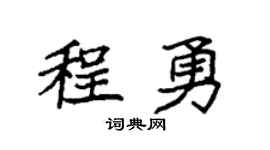 程勇

词典网